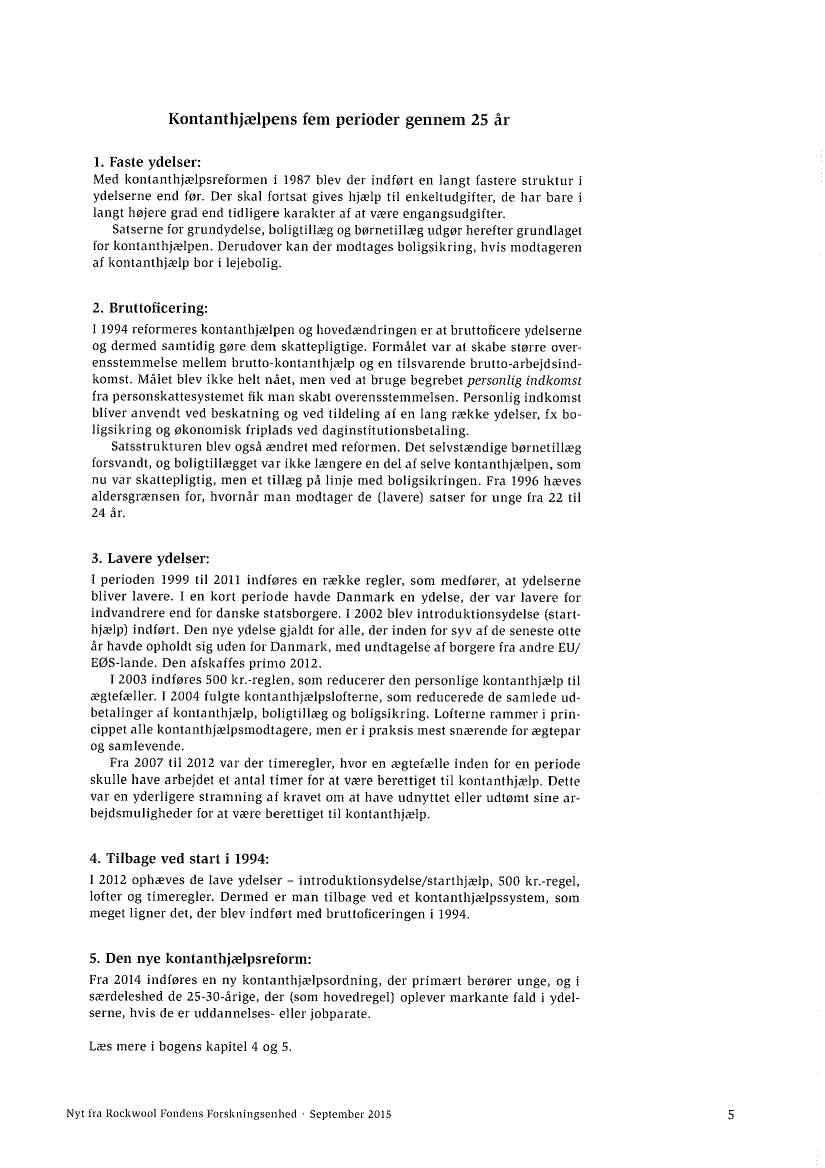 Kontanthjælpens fem perioder gennem 25 år

1. Faste ydelser:
Med kontanthjælpsreformen i 1987 blev der indført en langt fastere struktur i ydelserne end før. Der skal fortsat gives hjælp til enkeltudgifter, de har bare i langt højere grad end tidligere karakter af at være engangsudgifter.

Satserne for grundydelse, boligtillæg og børnetillæg udgør herefter grundlaget for kontanthjælpen. Derudover kan der modtages boligsikring, hvis modtageren af kontanthjælp bor i lejebolig.

2. Bruttoficering:
I 1994 reformeres kontanthjælpen og hovedændringen er at bruttoficere ydelserne og dermed samtidig gøre dem skattepligtige. Formålet var at skabe større overensstemmelse mellem brutto-kontanthjælp og en tilsvarende brutto-arbejdsindkomst. Målet blev ikke helt nået, men ved at bruge begrebet personlig indkomst fra personskattesystemet fik man skabt overensstemmelsen. Personlig indkomst bliver anvendt ved beskatning og ved tildeling af en lang række ydelser, fx boligsikring og økonomisk friplads ved daginstitutionsbetaling.

Satsstrukturen blev også ændret med reformen. Det selvstændige børnetillæg forsvandt, og boligtillægget var ikke længere en del af selve kontanthjælpen, som nu var skattepligtig, men et tillæg på linje med boligsikringen. Fra 1996 hæves aldersgrænsen for, hvornår man modtager de (lavere) satser for unge fra 22 til 24 år.

3. Lavere ydelser:
I perioden 1999 til 2011 indføres en række regler, som medfører, at ydelserne bliver lavere. I en kort periode havde Danmark en ydelse, der var lavere for indvandrere end for danske statsborgere. I 2002 blev introduktionsydelse (starthjælp) indført. Den nye ydelse gjaldt for alle, der inden for syv af de seneste otte år havde opholdt sig uden for Danmark, med undtagelse af borgere fra andre EU/EØS-lande. Den afskaffes primo 2012.

I 2003 indføres 500 kr.-reglen, som reducerer den personlige kontanthjælp til ægtefæller. I 2004 fulgte kontanthjælpslofterne, som reducerede de samlede udbetalinger af kontanthjælp, boligtillæg og boligsikring. Lofterne rammer i princippet alle kontanthjælpsmodtagere, men er i praksis mest snærende for ægtepar og samlevende.

Fra 2007 til 2012 var der timeregler, hvor en ægtefælle inden for en periode skulle have arbejdet et antal timer for at være berettiget til kontanthjælp. Dette var en yderligere stramning af kravet om at have udnyttet eller udtømt sine arbejdsmuligheder for at være berettiget til kontanthjælp.

4. Tilbage ved start i 1994:
I 2012 ophæves de lave ydelser – introduktionsydelse/starthjælp, 500 kr.-regel, lofter og timeregler. Dermed er man tilbage ved et kontanthjælpssystem, som meget ligner det, der blev indført med bruttoficeringen i 1994.

5. Den nye kontanthjælpsreform:
Fra 2014 indføres en ny kontanthjælpsordning, der primært berører unge, og i særdeleshed de 25-30-årige, der (som hovedregel) oplever markante fald i ydelserne, hvis de er uddannelses- eller jobparate.

Læs mere i bogens kapitel 4 og 5.

Nyt fra Rockwool Fondens Forskningsenhed · September 2015

5